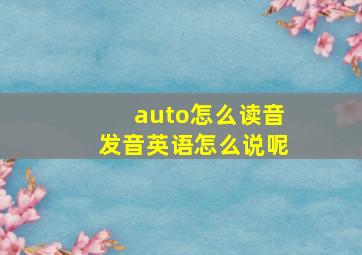 auto怎么读音
发音英语怎么说呢